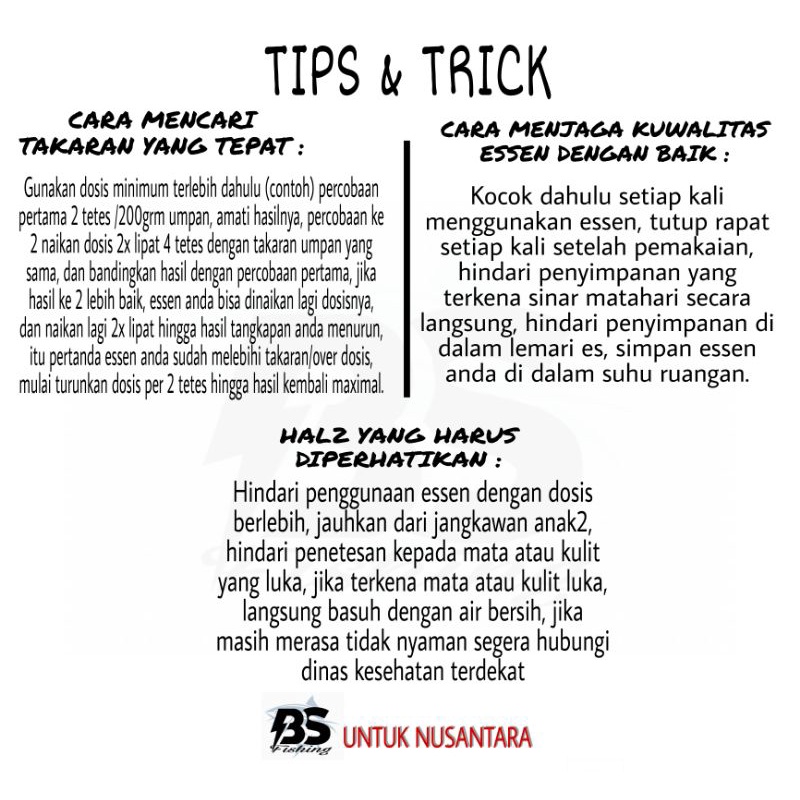 TIPS & TRICK

CARA MENCARI TAKARAN YANG TEPAT :

Gunakan dosis minimum terlebih dahulu (contoh) percobaan pertama 2 tetes /200grm umpan, amati hasilnya, percobaan ke 2 naikan dosis 2x lipat 4 tetes dengan takaran umpan yang sama, dan bandingkan hasil dengan percobaan pertama, jika hasil ke 2 lebih baik, essen anda bisa dinaikan lagi dosisnya, dan naikan lagi 2x lipat hingga hasil tangkapan anda menurun, itu pertanda essen anda sudah melebihi takaran/over dosis, mulai turunkan dosis per 2 tetes hingga hasil kembali maximal.

CARA MENJAGA KUWALITAS ESSEN DENGAN BAIK :

Kocok dahulu setiap kali menggunakan essen, tutup rapat setiap kali setelah pemakaian, hindari penyimpanan yang terkena sinar matahari secara langsung, hindari penyimpanan di dalam lemari es, simpan essen anda di dalam suhu ruangan.

HAL2 YANG HARUS DIPERHATIKAN :

Hindari penggunaan essen dengan dosis berlebih, jauhkan dari jangkawan anak2, hindari penetesan kepada mata atau kulit yang luka, jika terkena mata atau kulit luka, langsung basuh dengan air bersih, jika masih merasa tidak nyaman segera hubungi dinas kesehatan terdekat

BS Fishing UNTUK NUSANTARA